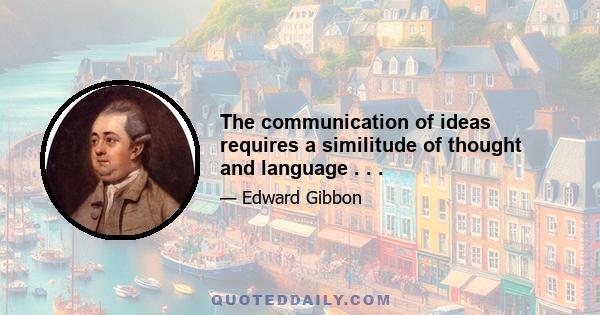 The communication of ideas requires a similitude of thought and language . . .

— Edward Gibbon

QUOTEDDAILY.COM